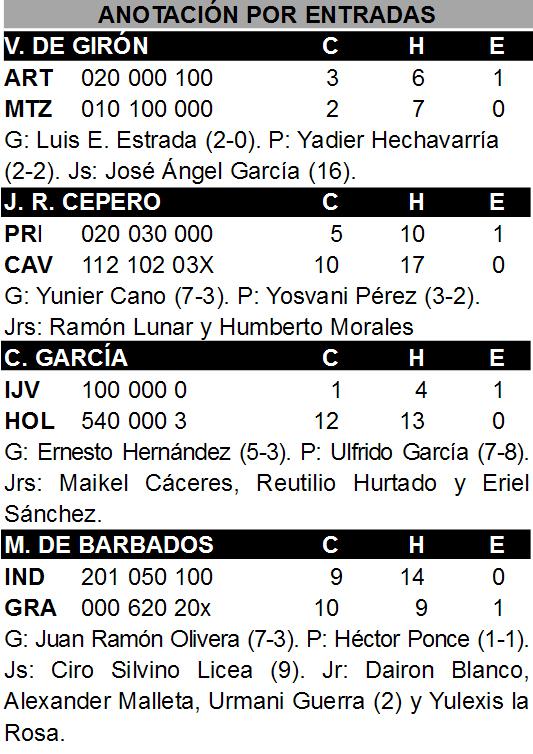 ANOTACIÓN POR ENTRADAS

| V. DE GIRÓN | | C | H | E |
|---|---|---|---|---|
| ART | 020 000 100 | 3 | 6 | 1 |
| MTZ | 010 100 000 | 2 | 7 | 0 |

G: Luis E. Estrada (2-0). P: Yadier Hechavarría (2-2). Js: José Ángel García (16).

| J. R. CEPERO | | C | H | E |
|---|---|---|---|---|
| PRI | 020 030 000 | 5 | 10 | 1 |
| CAV | 112 102 03X | 10 | 17 | 0 |

G: Yunier Cano (7-3). P: Yosvani Pérez (3-2). Jrs: Ramón Lunar y Humberto Morales

| C. GARCÍA | | C | H | E |
|---|---|---|---|---|
| IJV | 100 000 0 | 1 | 4 | 1 |
| HOL | 540 000 3 | 12 | 13 | 0 |

G: Ernesto Hernández (5-3). P: Ulfrido García (7-8). Jrs: Maikel Cáceres, Reutilio Hurtado y Eriel Sánchez.

| M. DE BARBADOS | | C | H | E |
|---|---|---|---|---|
| IND | 201 050 100 | 9 | 14 | 0 |
| GRA | 000 620 20x | 10 | 9 | 1 |

G: Juan Ramón Olivera (7-3). P: Héctor Ponce (1-1). Js: Ciro Silvino Licea (9). Jr: Dairon Blanco, Alexander Malleta, Urmani Guerra (2) y Yulexis la Rosa.